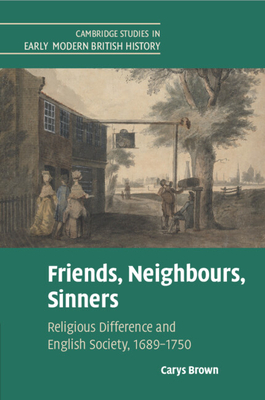 CAMBRIDGE STUDIES IN
EARLY MODERN BRITISH HISTORY

Friends, Neighbours, Sinners

Religious Difference and English Society, 1689–1750

Carys Brown